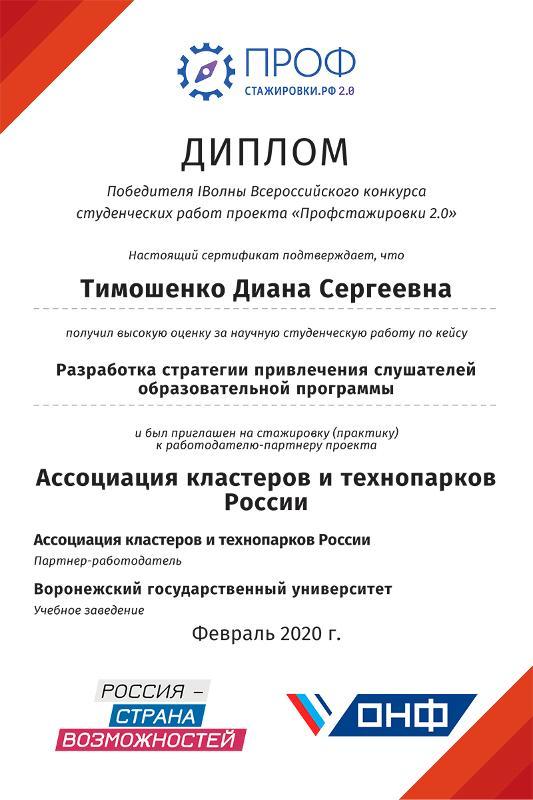 ПРОФ
СТАЖИРОВКИ.РФ 2.0

ДИПЛОМ

Победителя IВолны Всероссийского конкурса студенческих работ проекта «Профстажировки 2.0»

Настоящий сертификат подтверждает, что

Тимошенко Диана Сергеевна

получил высокую оценку за научную студенческую работу по кейсу

Разработка стратегии привлечения слушателей образовательной программы

и был приглашен на стажировку (практику) к работодателю-партнеру проекта

Ассоциация кластеров и технопарков России

Ассоциация кластеров и технопарков России
Партнер-работодатель

Воронежский государственный университет
Учебное заведение

Февраль 2020 г.

РОССИЯ – СТРАНА ВОЗМОЖНОСТЕЙ

ОНФ